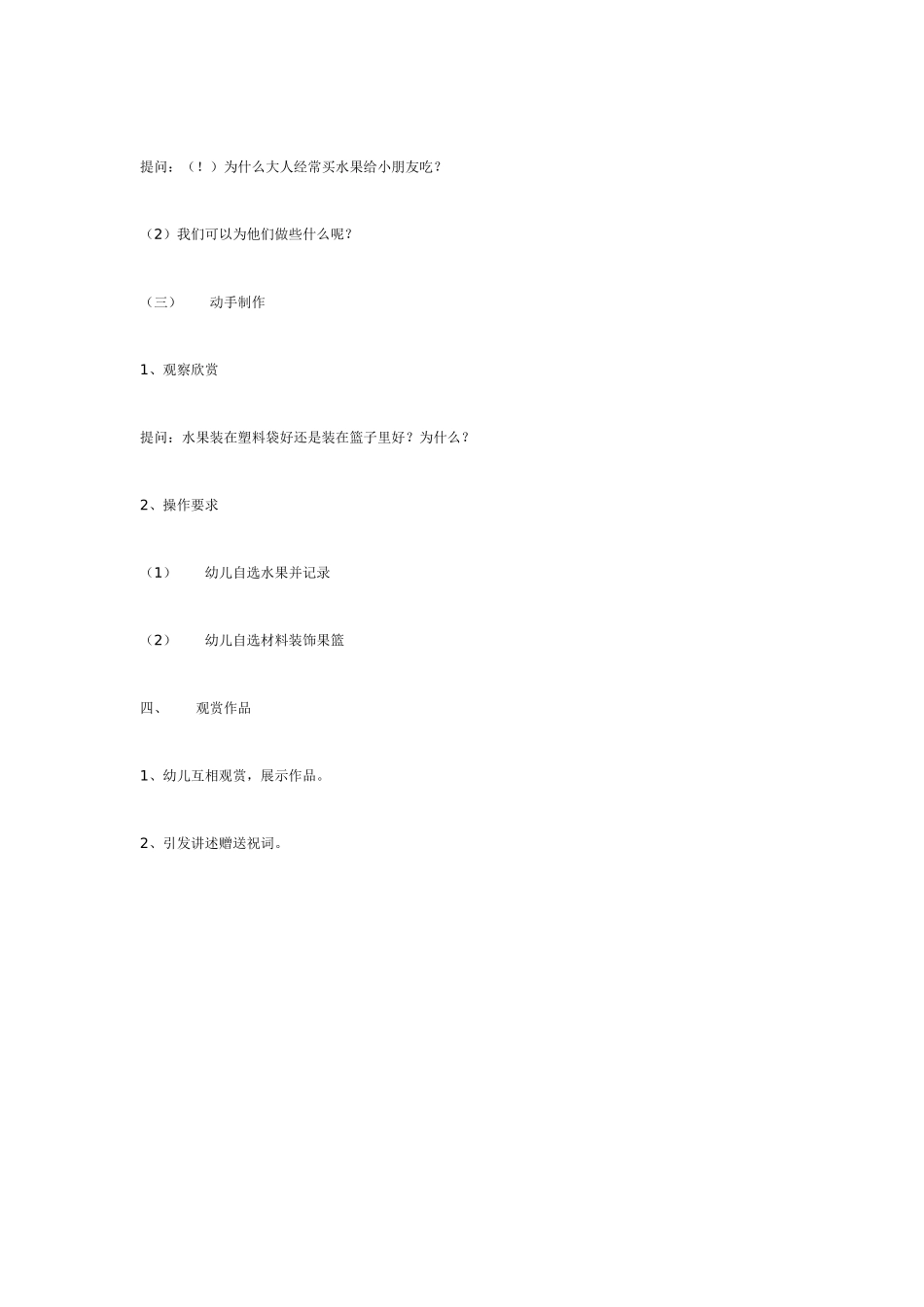 提问：（！）为什么大人经常买水果给小朋友吃？

（2）我们可以为他们做些什么呢？

（三） 动手制作

1、观察欣赏

提问：水果装在塑料袋好还是装在篮子里好？为什么？

2、操作要求

（1） 幼儿自选水果并记录

（2） 幼儿自选材料装饰果篮

四、 观赏作品

1、幼儿互相观赏，展示作品。

2、引发讲述赠送祝词。